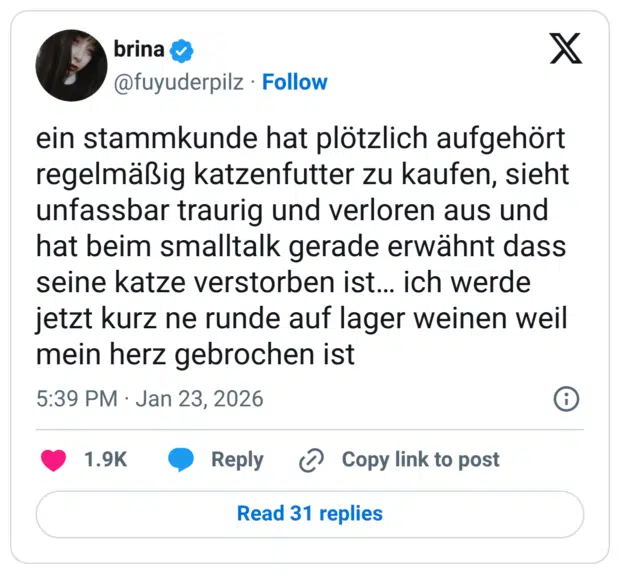 brina
@fuyuderpilz · Follow

ein stammkunde hat plötzlich aufgehört regelmäßig katzenfutter zu kaufen, sieht unfassbar traurig und verloren aus und hat beim smalltalk gerade erwähnt dass seine katze verstorben ist… ich werde jetzt kurz ne runde auf lager weinen weil mein herz gebrochen ist

5:39 PM · Jan 23, 2026

1.9K Reply Copy link to post

Read 31 replies